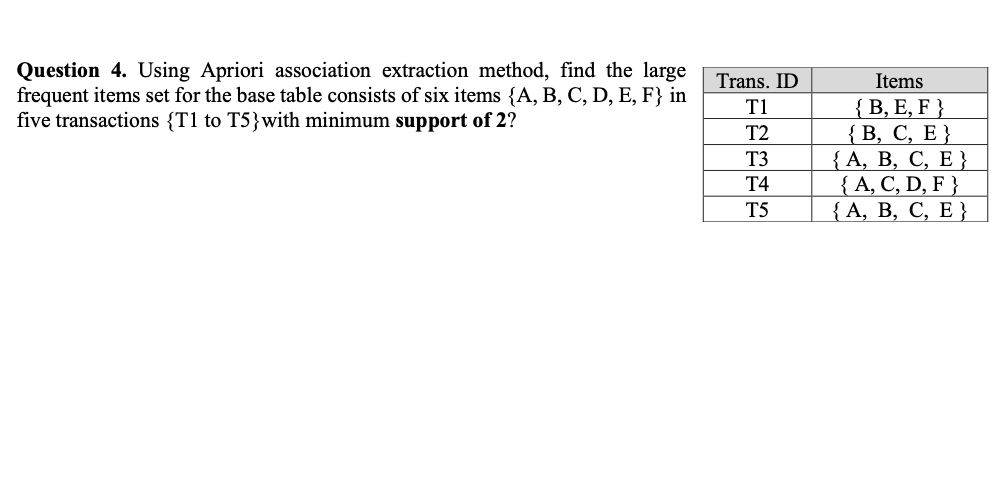 **Question 4.** Using Apriori association extraction method, find the large frequent items set for the base table consists of six items {A, B, C, D, E, F} in five transactions {T1 to T5}with minimum **support of 2**?

| Trans. ID | Items |
|---|---|
| T1 | { B, E, F } |
| T2 | { B, C, E } |
| T3 | { A, B, C, E } |
| T4 | { A, C, D, F } |
| T5 | { A, B, C, E } |